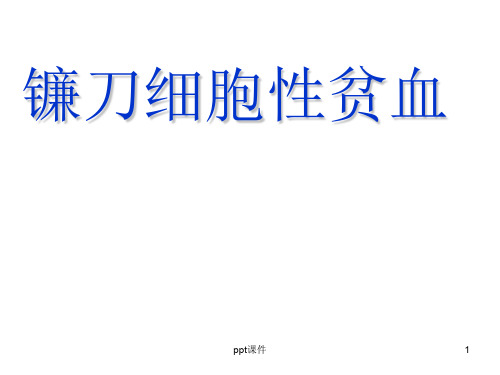 镰刀细胞性贫血

ppt课件

1